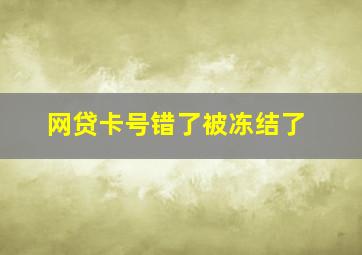 网贷卡号错了被冻结了